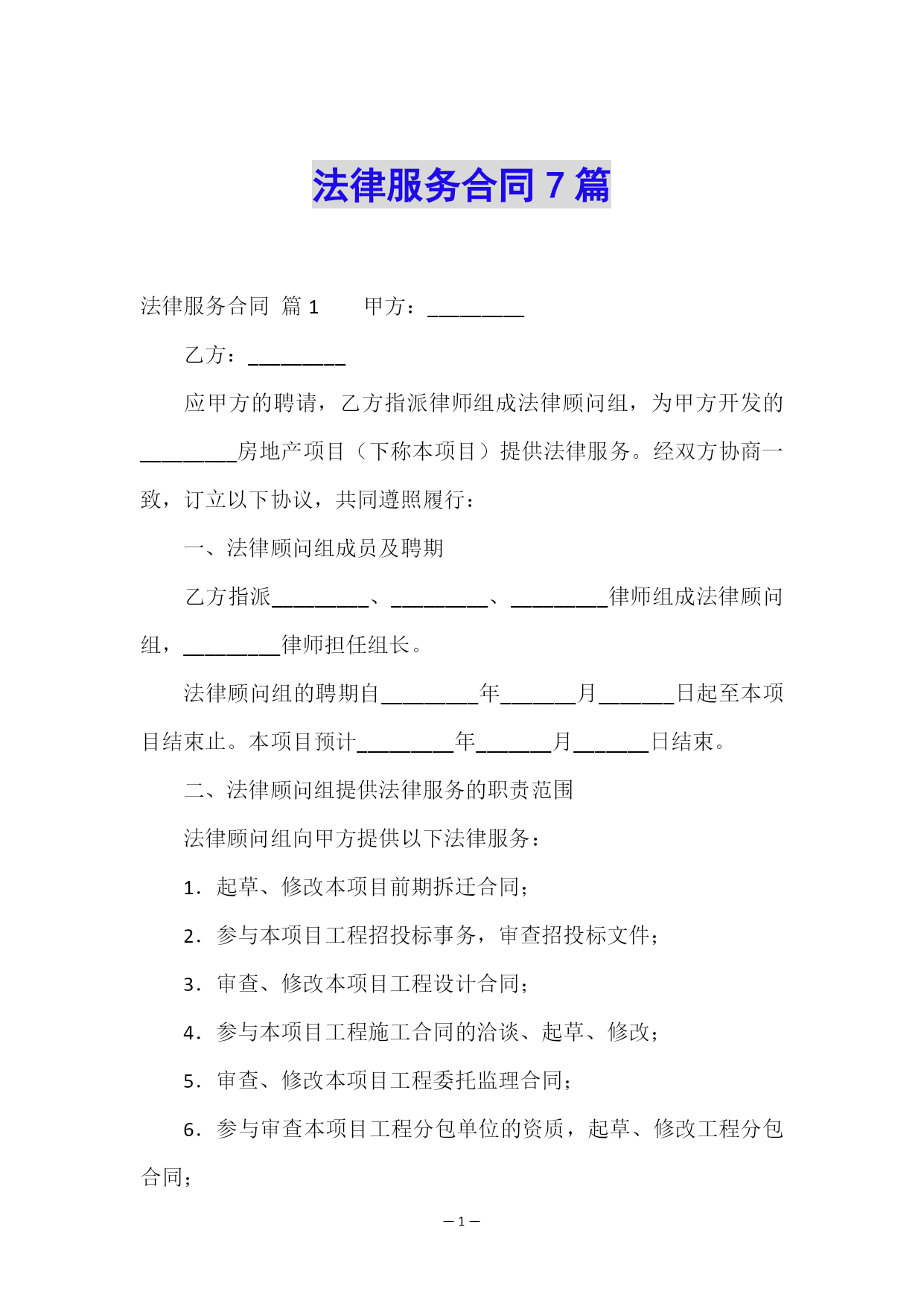 法律服务合同 7 篇

法律服务合同 篇 1　　甲方：_________

乙方：_________

应甲方的聘请，乙方指派律师组成法律顾问组，为甲方开发的_________房地产项目（下称本项目）提供法律服务。经双方协商一致，订立以下协议，共同遵照履行：

一、法律顾问组成员及聘期

乙方指派_________、_________、_________律师组成法律顾问组，_________律师担任组长。

法律顾问组的聘期自_________年_______月_______日起至本项目结束止。本项目预计_________年_______月_______日结束。

二、法律顾问组提供法律服务的职责范围

法律顾问组向甲方提供以下法律服务：

1．起草、修改本项目前期拆迁合同；

2．参与本项目工程招投标事务，审查招投标文件；

3．审查、修改本项目工程设计合同；

4．参与本项目工程施工合同的洽谈、起草、修改；

5．审查、修改本项目工程委托监理合同；

6．参与审查本项目工程分包单位的资质，起草、修改工程分包合同；

— 1 —